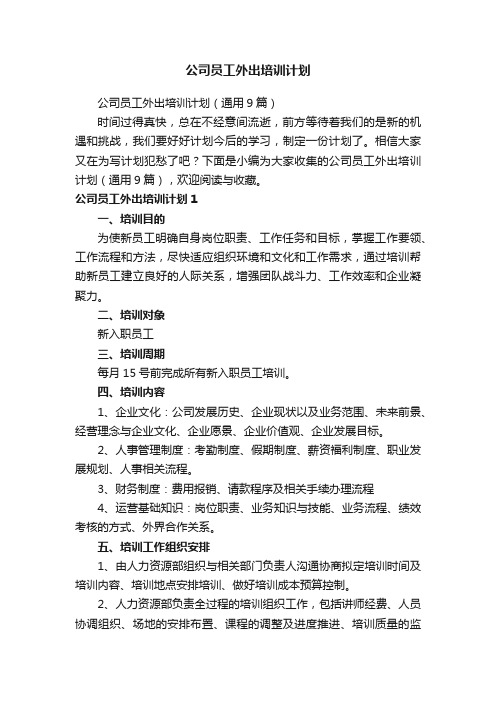 公司员工外出培训计划

公司员工外出培训计划（通用9篇）

时间过得真快，总在不经意间流逝，前方等待着我们的是新的机遇和挑战，我们要好好计划今后的学习，制定一份计划了。相信大家又在为写计划犯愁了吧？下面是小编为大家收集的公司员工外出培训计划（通用9篇），欢迎阅读与收藏。

公司员工外出培训计划1

一、培训目的

为使新员工明确自身岗位职责、工作任务和目标，掌握工作要领、工作流程和方法，尽快适应组织环境和文化和工作需求，通过培训帮助新员工建立良好的人际关系，增强团队战斗力、工作效率和企业凝聚力。

二、培训对象

新入职员工

三、培训周期

每月15号前完成所有新入职员工培训。

四、培训内容

1、企业文化：公司发展历史、企业现状以及业务范围、未来前景、经营理念与企业文化、企业愿景、企业价值观、企业发展目标。

2、人事管理制度：考勤制度、假期制度、薪资福利制度、职业发展规划、人事相关流程。

3、财务制度：费用报销、请款程序及相关手续办理流程

4、运营基础知识：岗位职责、业务知识与技能、业务流程、绩效考核的方式、外界合作关系。

五、培训工作组织安排

1、由人力资源部组织与相关部门负责人沟通协商拟定培训时间及培训内容、培训地点安排培训、做好培训成本预算控制。

2、人力资源部负责全过程的培训组织工作，包括讲师经费、人员协调组织、场地的安排布置、课程的调整及进度推进、培训质量的监